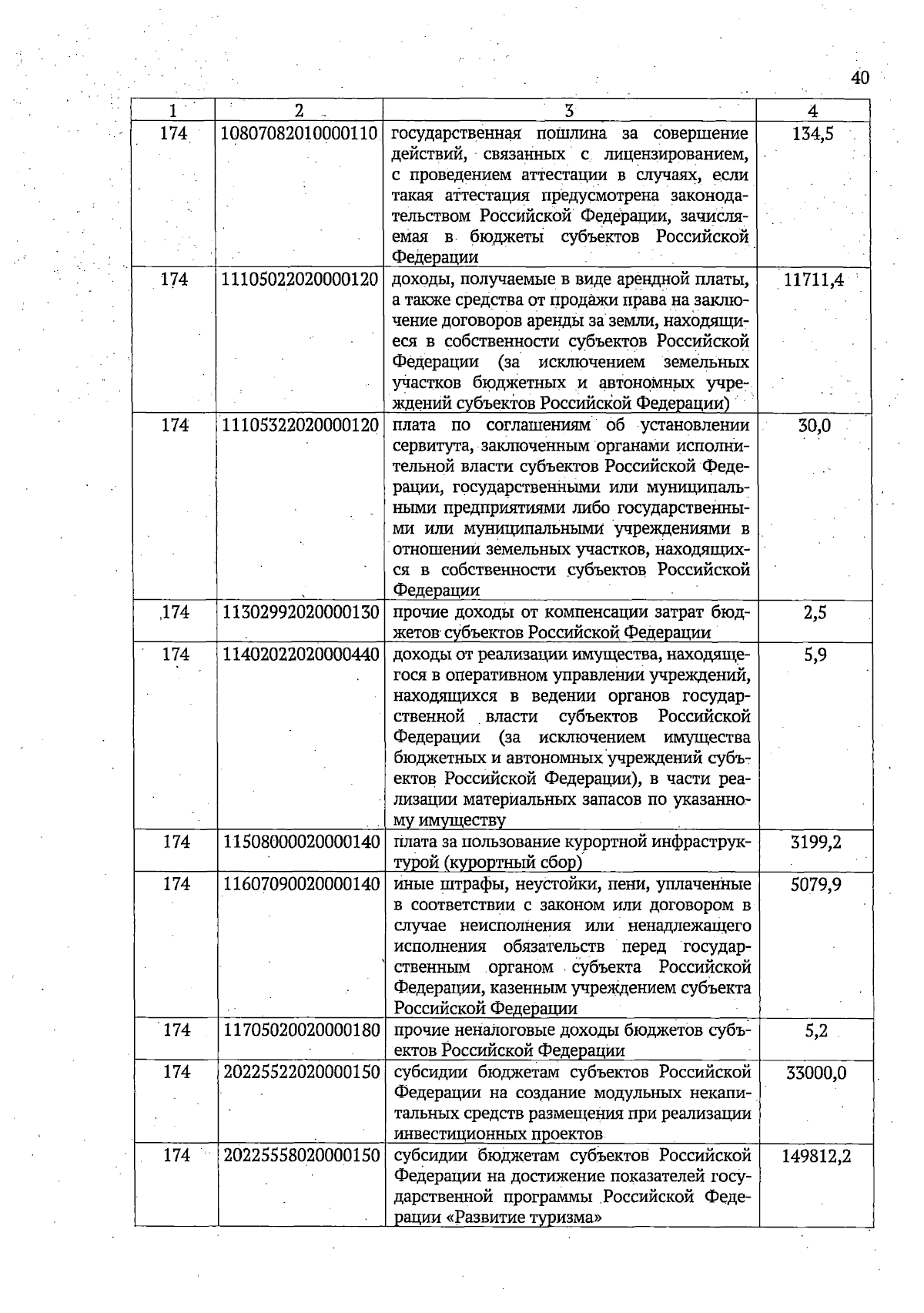 40

| 1 | 2 | 3 | 4 |
|---|---|---|---|
| 174 | 10807082010000110 | государственная пошлина за совершение действий, связанных с лицензированием, с проведением аттестации в случаях, если такая аттестация предусмотрена законодательством Российской Федерации, зачисляемая в бюджеты субъектов Российской Федерации | 134,5 |
| 174 | 11105022020000120 | доходы, получаемые в виде арендной платы, а также средства от продажи права на заключение договоров аренды за земли, находящиеся в собственности субъектов Российской Федерации (за исключением земельных участков бюджетных и автономных учреждений субъектов Российской Федерации) | 11711,4 |
| 174 | 11105322020000120 | плата по соглашениям об установлении сервитута, заключенным органами исполнительной власти субъектов Российской Федерации, государственными или муниципальными предприятиями либо государственными или муниципальными учреждениями в отношении земельных участков, находящихся в собственности субъектов Российской Федерации | 30,0 |
| 174 | 11302992020000130 | прочие доходы от компенсации затрат бюджетов субъектов Российской Федерации | 2,5 |
| 174 | 11402022020000440 | доходы от реализации имущества, находящегося в оперативном управлении учреждений, находящихся в ведении органов государственной власти субъектов Российской Федерации (за исключением имущества бюджетных и автономных учреждений субъектов Российской Федерации), в части реализации материальных запасов по указанному имуществу | 5,9 |
| 174 | 11508000020000140 | плата за пользование курортной инфраструктурой (курортный сбор) | 3199,2 |
| 174 | 11607090020000140 | иные штрафы, неустойки, пени, уплаченные в соответствии с законом или договором в случае неисполнения или ненадлежащего исполнения обязательств перед государственным органом субъекта Российской Федерации, казенным учреждением субъекта Российской Федерации | 5079,9 |
| 174 | 11705020020000180 | прочие неналоговые доходы бюджетов субъектов Российской Федерации | 5,2 |
| 174 | 20225522020000150 | субсидии бюджетам субъектов Российской Федерации на создание модульных некапитальных средств размещения при реализации инвестиционных проектов | 33000,0 |
| 174 | 20225558020000150 | субсидии бюджетам субъектов Российской Федерации на достижение показателей государственной программы Российской Федерации «Развитие туризма» | 149812,2 |